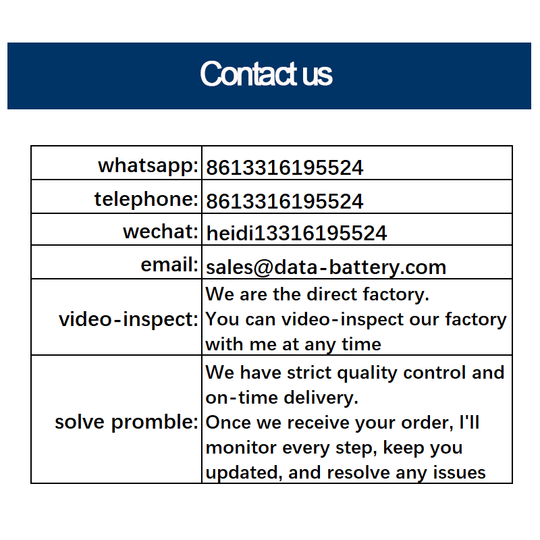 Contact us

| | |
|---|---|
| whatsapp: | 8613316195524 |
| telephone: | 8613316195524 |
| wechat: | heidi13316195524 |
| email: | sales@data-battery.com |
| video-inspect: | We are the direct factory. You can video-inspect our factory with me at any time |
| solve promble: | We have strict quality control and on-time delivery. Once we receive your order, I'll monitor every step, keep you updated, and resolve any issues |